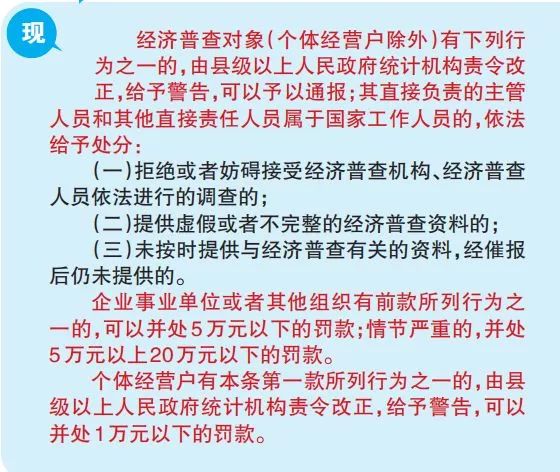 现

经济普查对象(个体经营户除外)有下列行为之一的,由县级以上人民政府统计机构责令改正,给予警告,可以予以通报;其直接负责的主管人员和其他直接责任人员属于国家工作人员的,依法给予处分:

(一)拒绝或者妨碍接受经济普查机构、经济普查人员依法进行的调查的;

(二)提供虚假或者不完整的经济普查资料的;

(三)未按时提供与经济普查有关的资料,经催报后仍未提供的。

企业事业单位或者其他组织有前款所列行为之一的,可以并处5万元以下的罚款;情节严重的,并处5万元以上20万元以下的罚款。

个体经营户有本条第一款所列行为之一的,由县级以上人民政府统计机构责令改正,给予警告,可以并处1万元以下的罚款。